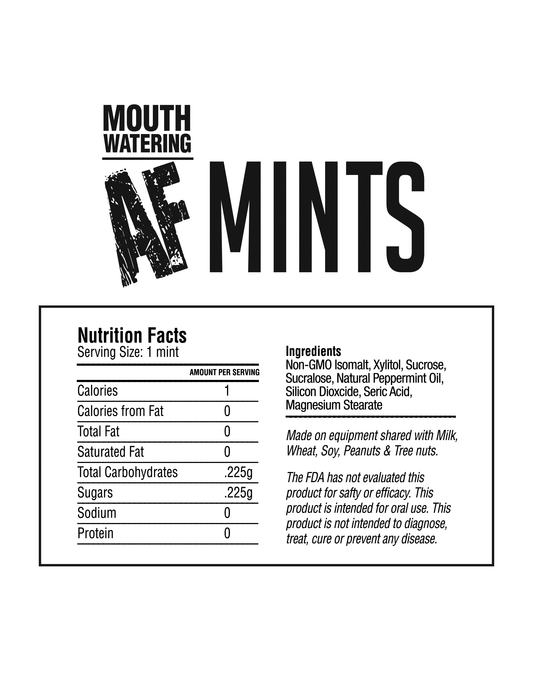 MOUTH WATERING

AF MINTS

Nutrition Facts
Serving Size: 1 mint

| | AMOUNT PER SERVING |
|---|---|
| Calories | 1 |
| Calories from Fat | 0 |
| Total Fat | 0 |
| Saturated Fat | 0 |
| Total Carbohydrates | .225g |
| Sugars | .225g |
| Sodium | 0 |
| Protein | 0 |

Ingredients
Non-GMO Isomalt, Xylitol, Sucrose, Sucralose, Natural Peppermint Oil, Silicon Dioxcide, Seric Acid, Magnesium Stearate

Made on equipment shared with Milk, Wheat, Soy, Peanuts & Tree nuts.

The FDA has not evaluated this product for safty or efficacy. This product is intended for oral use. This product is not intended to diagnose, treat, cure or prevent any disease.